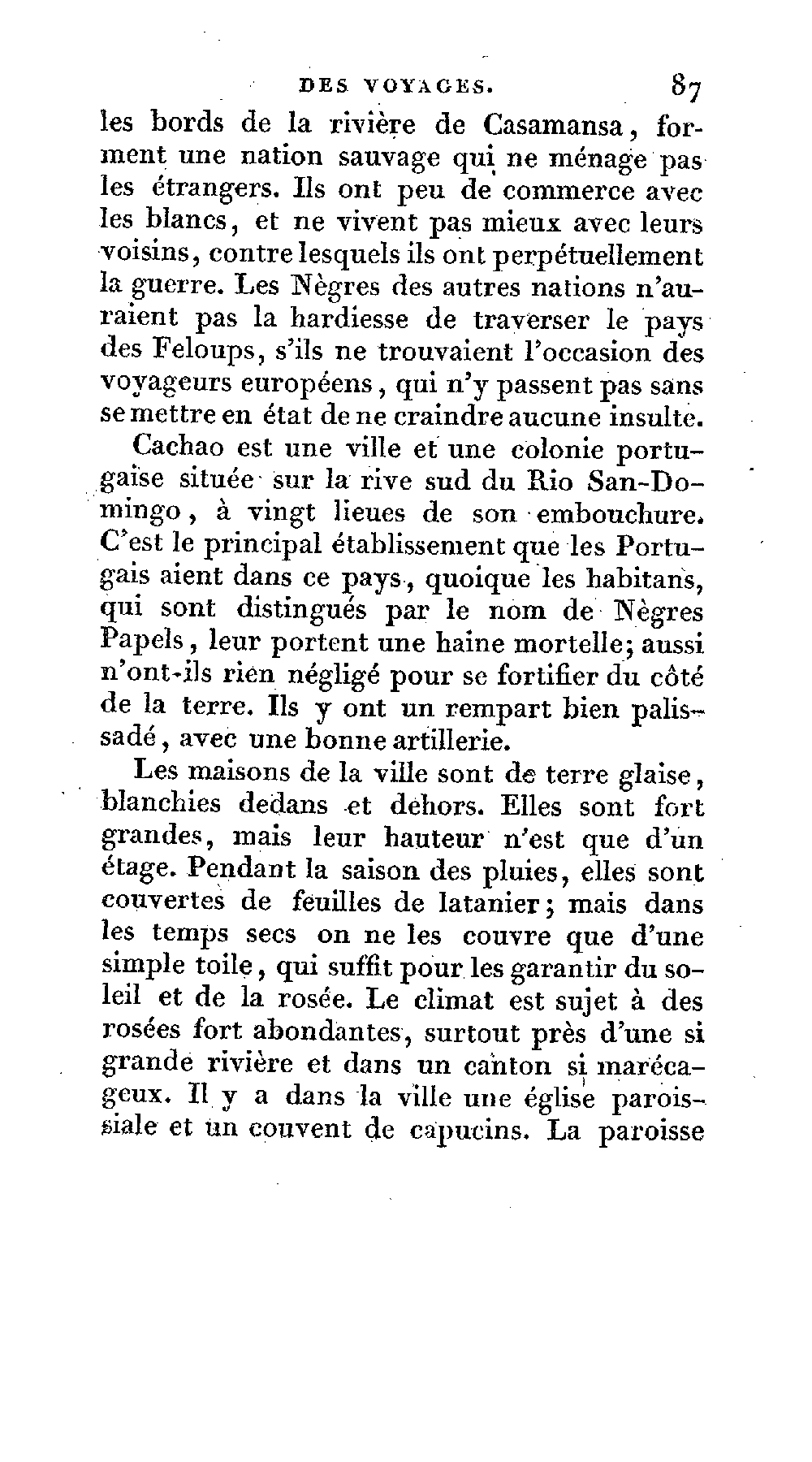 DES VOYAGES. 87

les bords de la rivière de Casamansa, forment une nation sauvage qui ne ménage pas les étrangers. Ils ont peu de commerce avec les blancs, et ne vivent pas mieux avec leurs voisins, contre lesquels ils ont perpétuellement la guerre. Les Nègres des autres nations n'auraient pas la hardiesse de traverser le pays des Feloups, s'ils ne trouvaient l'occasion des voyageurs européens, qui n'y passent pas sans se mettre en état de ne craindre aucune insulte.

Cachao est une ville et une colonie portugaise située sur la rive sud du Rio San-Domingo, à vingt lieues de son embouchure. C'est le principal établissement que les Portugais aient dans ce pays, quoique les habitans, qui sont distingués par le nom de Nègres Papels, leur portent une haine mortelle; aussi n'ont-ils rien négligé pour se fortifier du côté de la terre. Ils y ont un rempart bien palissadé, avec une bonne artillerie.

Les maisons de la ville sont de terre glaise, blanchies dedans et dehors. Elles sont fort grandes, mais leur hauteur n'est que d'un étage. Pendant la saison des pluies, elles sont couvertes de feuilles de latanier; mais dans les temps secs on ne les couvre que d'une simple toile, qui suffit pour les garantir du soleil et de la rosée. Le climat est sujet à des rosées fort abondantes, surtout près d'une si grande rivière et dans un canton si marécageux. Il y a dans la ville une église paroissiale et un couvent de capucins. La paroisse